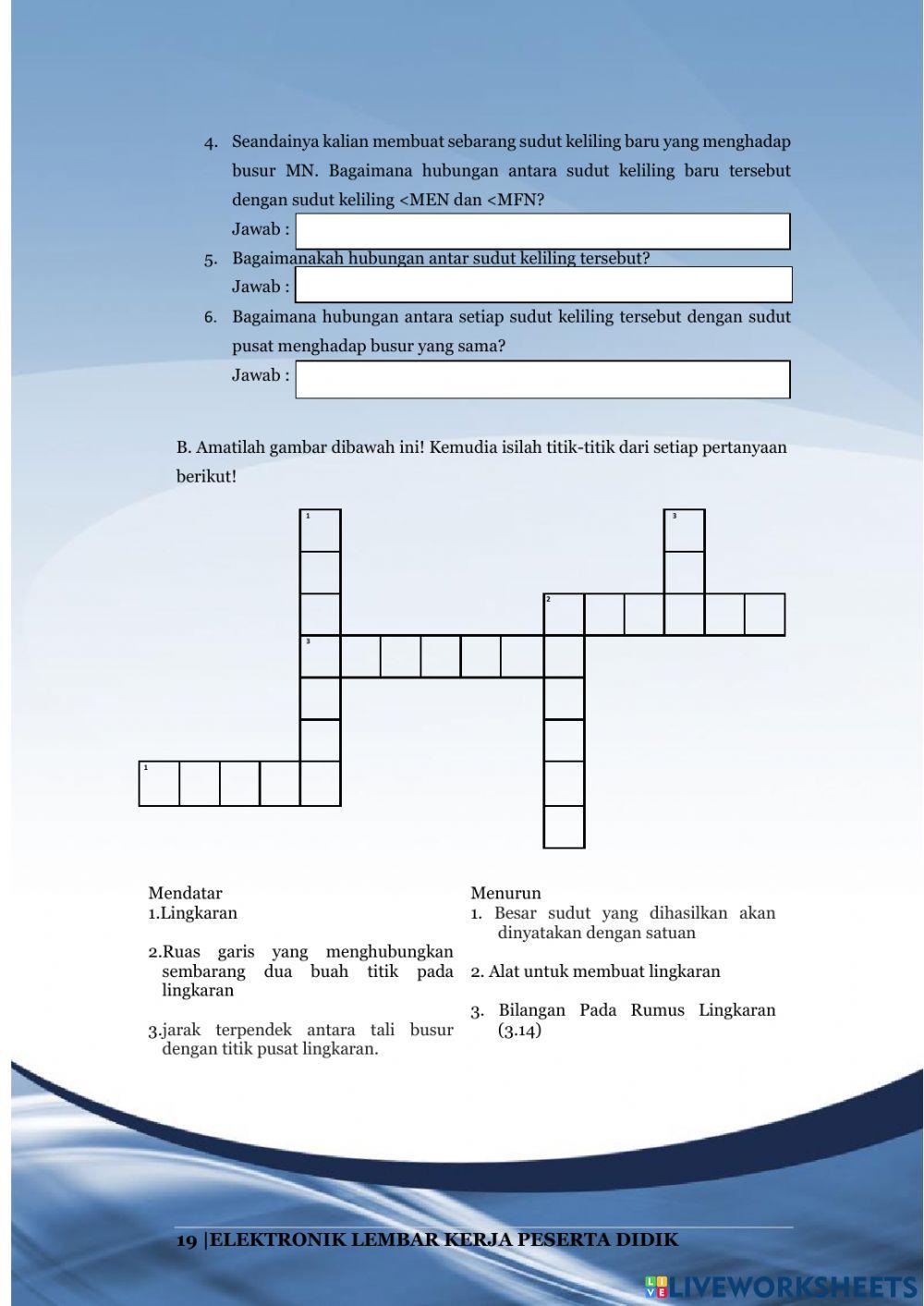 4. Seandainya kalian membuat sebarang sudut keliling baru yang menghadap busur MN. Bagaimana hubungan antara sudut keliling baru tersebut dengan sudut keliling <MEN dan <MFN?

Jawab :

5. Bagaimanakah hubungan antar sudut keliling tersebut?

Jawab :

6. Bagaimana hubungan antara setiap sudut keliling tersebut dengan sudut pusat menghadap busur yang sama?

Jawab :

B. Amatilah gambar dibawah ini! Kemudia isilah titik-titik dari setiap pertanyaan berikut!

1

3

2

3

1

Mendatar
1.Lingkaran

2.Ruas garis yang menghubungkan sembarang dua buah titik pada lingkaran

3.jarak terpendek antara tali busur dengan titik pusat lingkaran.

Menurun
1. Besar sudut yang dihasilkan akan dinyatakan dengan satuan

2. Alat untuk membuat lingkaran

3. Bilangan Pada Rumus Lingkaran (3.14)

19 |ELEKTRONIK LEMBAR KERJA PESERTA DIDIK

LIVEWORKSHEETS